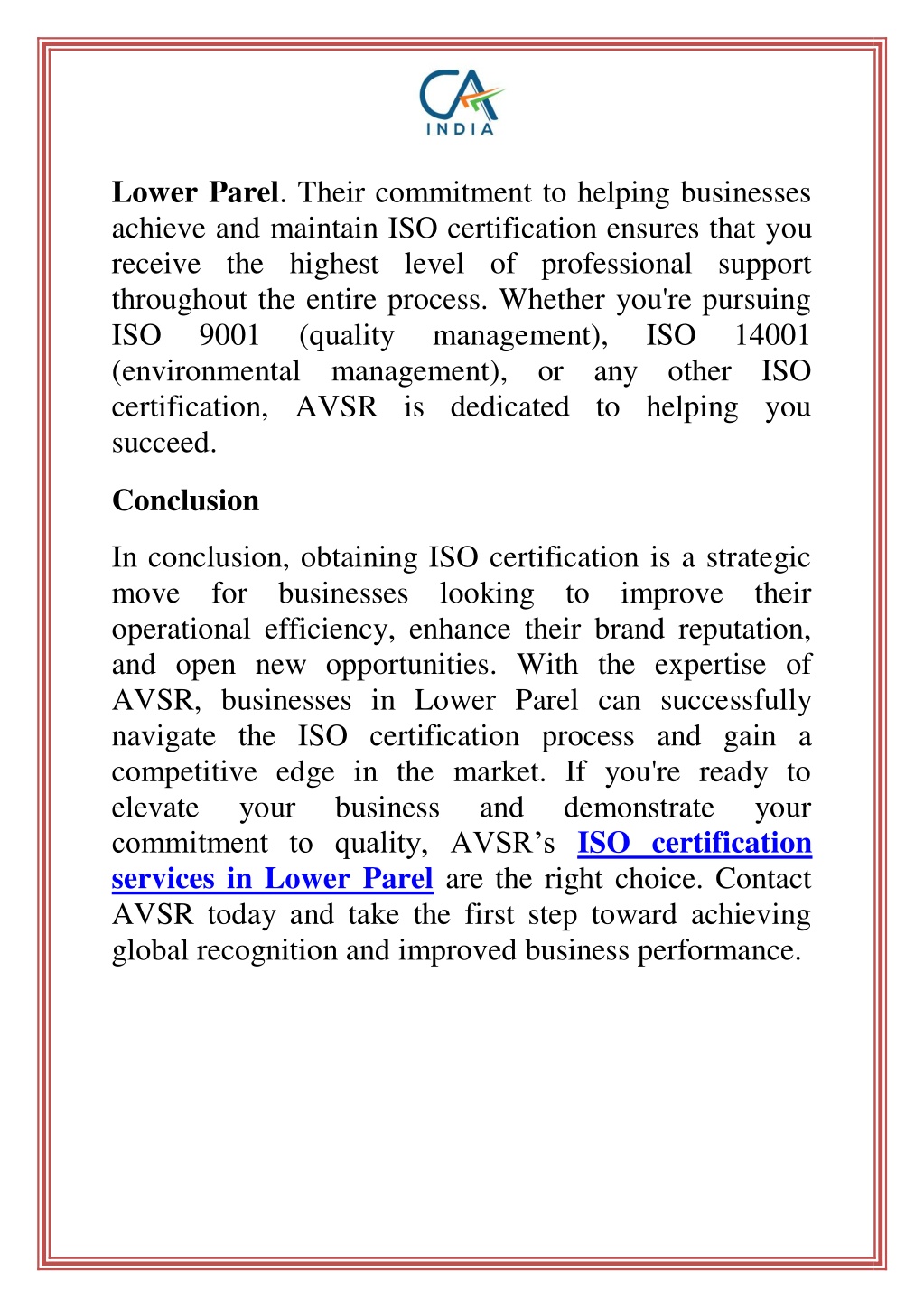 CA
INDIA

Lower Parel. Their commitment to helping businesses achieve and maintain ISO certification ensures that you receive the highest level of professional support throughout the entire process. Whether you're pursuing ISO 9001 (quality management), ISO 14001 (environmental management), or any other ISO certification, AVSR is dedicated to helping you succeed.

Conclusion

In conclusion, obtaining ISO certification is a strategic move for businesses looking to improve their operational efficiency, enhance their brand reputation, and open new opportunities. With the expertise of AVSR, businesses in Lower Parel can successfully navigate the ISO certification process and gain a competitive edge in the market. If you're ready to elevate your business and demonstrate your commitment to quality, AVSR's ISO certification services in Lower Parel are the right choice. Contact AVSR today and take the first step toward achieving global recognition and improved business performance.